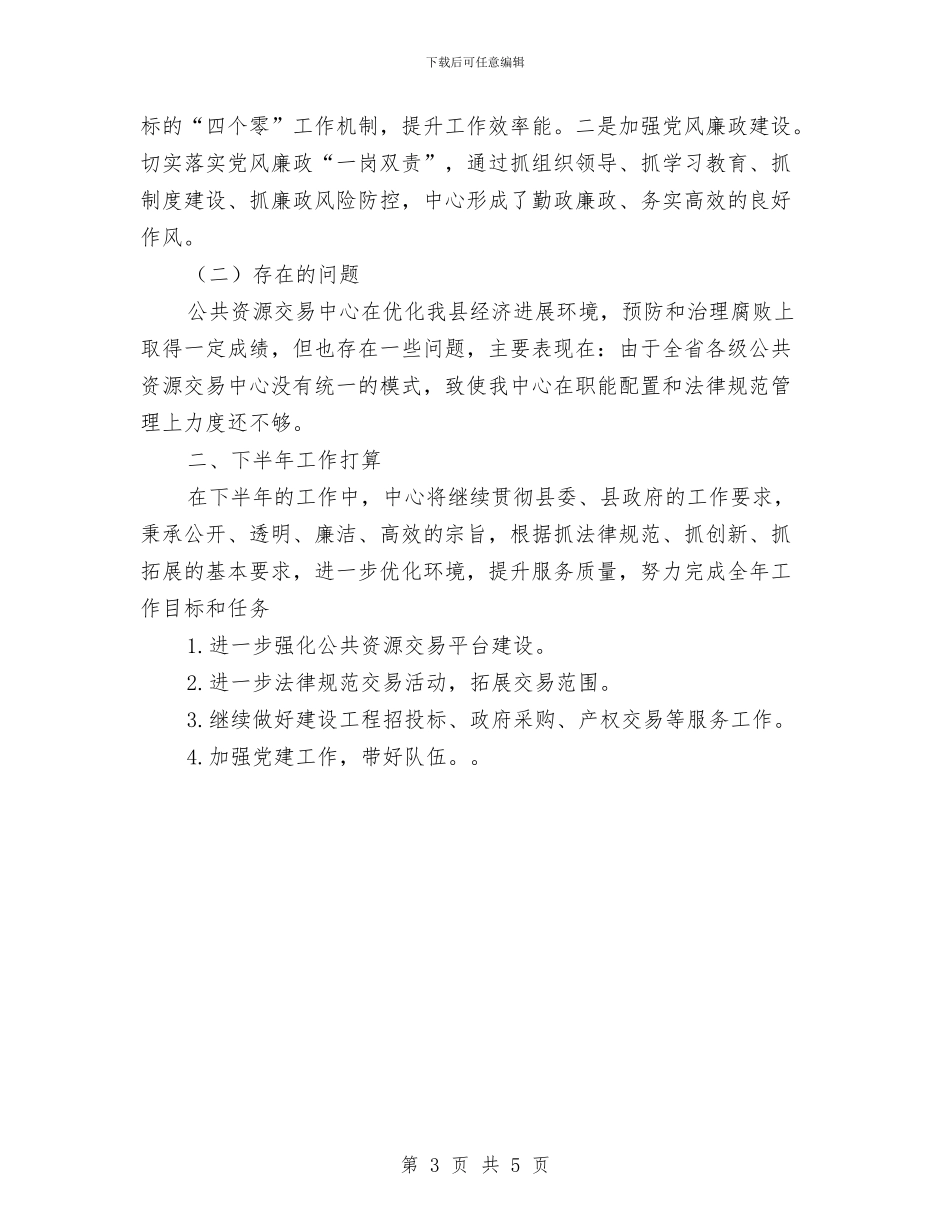 下载后可任意编辑

标的“四个零”工作机制，提升工作效率能。二是加强党风廉政建设。切实落实党风廉政“一岗双责”，通过抓组织领导、抓学习教育、抓制度建设、抓廉政风险防控，中心形成了勤政廉政、务实高效的良好作风。

（二）存在的问题

公共资源交易中心在优化我县经济进展环境，预防和治理腐败上取得一定成绩，但也存在一些问题，主要表现在：由于全省各级公共资源交易中心没有统一的模式，致使我中心在职能配置和法律规范管理上力度还不够。

二、下半年工作打算

在下半年的工作中，中心将继续贯彻县委、县政府的工作要求，秉承公开、透明、廉洁、高效的宗旨，根据抓法律规范、抓创新、抓拓展的基本要求，进一步优化环境，提升服务质量，努力完成全年工作目标和任务

1. 进一步强化公共资源交易平台建设。

2. 进一步法律规范交易活动，拓展交易范围。

3. 继续做好建设工程招投标、政府采购、产权交易等服务工作。

4. 加强党建工作，带好队伍。。

第 3 页 共 5 页